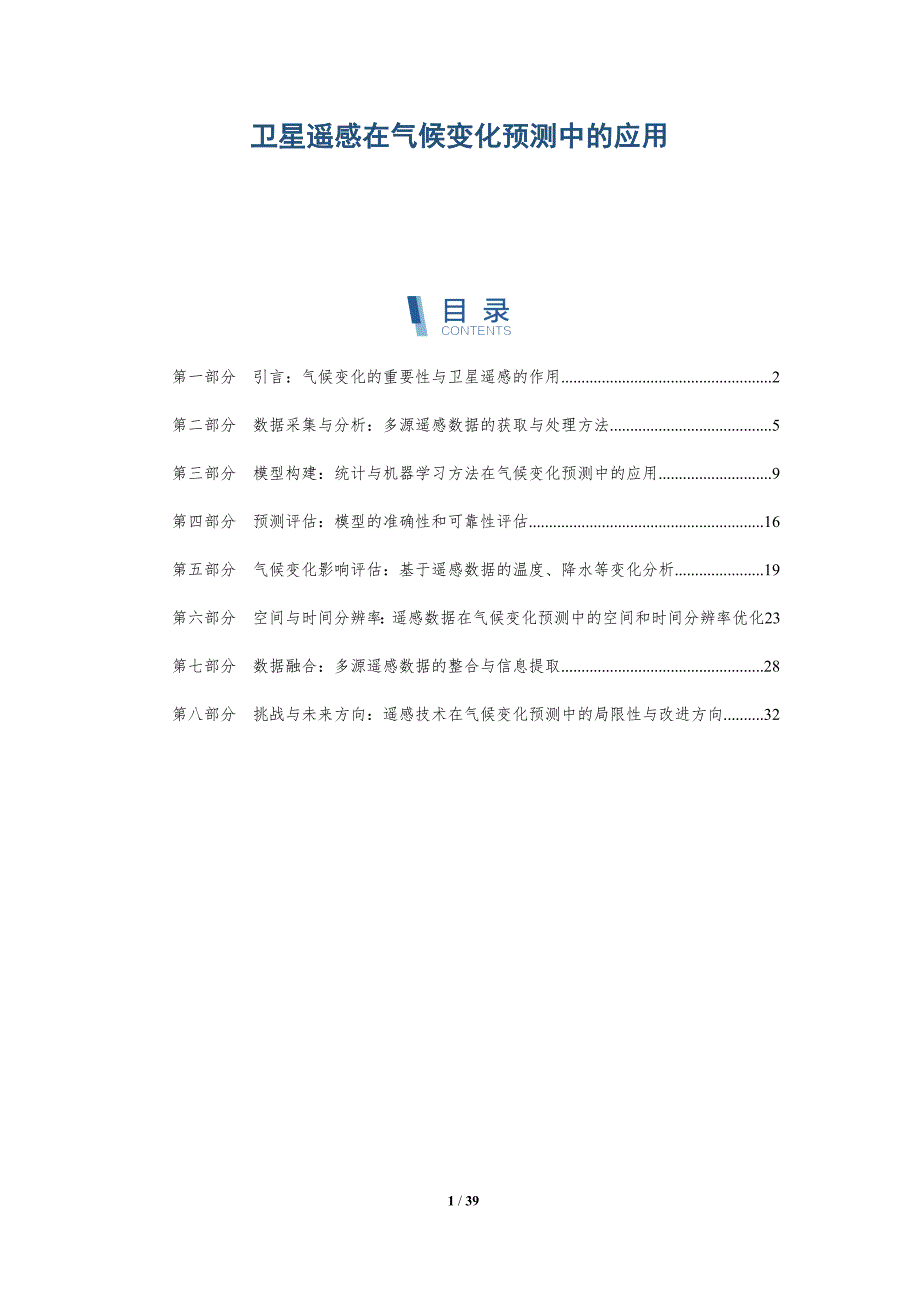 卫星遥感在气候变化预测中的应用

目录
CONTENTS

第一部分 引言：气候变化的重要性与卫星遥感的作用 2

第二部分 数据采集与分析：多源遥感数据的获取与处理方法 5

第三部分 模型构建：统计与机器学习方法在气候变化预测中的应用 9

第四部分 预测评估：模型的准确性和可靠性评估 16

第五部分 气候变化影响评估：基于遥感数据的温度、降水等变化分析 19

第六部分 空间与时间分辨率：遥感数据在气候变化预测中的空间和时间分辨率优化 23

第七部分 数据融合：多源遥感数据的整合与信息提取 28

第八部分 挑战与未来方向：遥感技术在气候变化预测中的局限性与改进方向 32

1 / 39